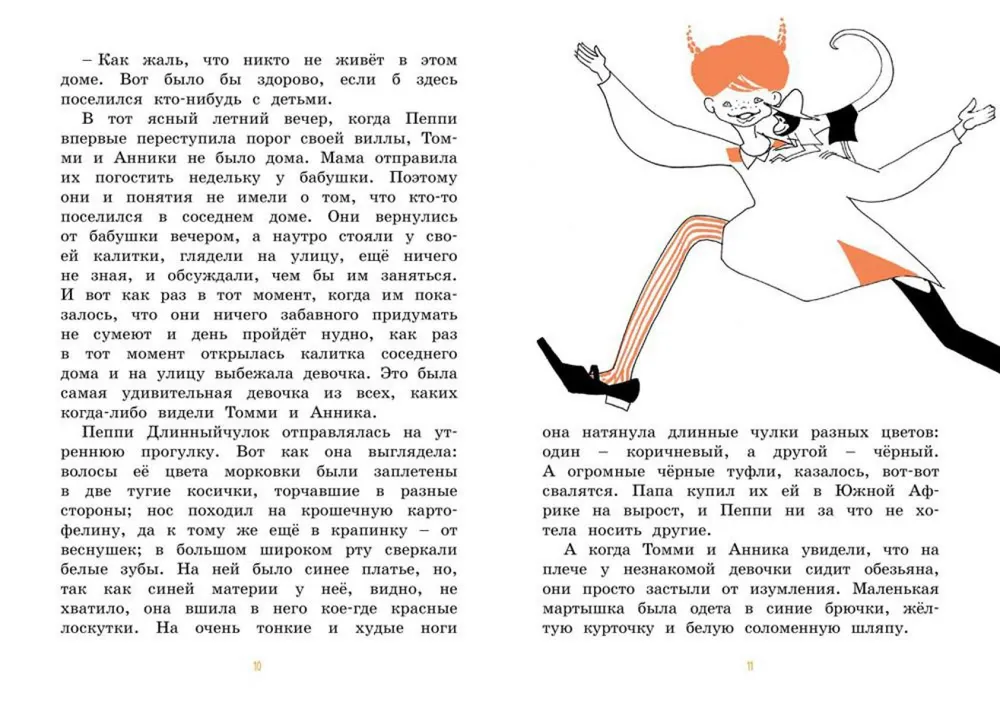 – Как жаль, что никто не живёт в этом доме. Вот было бы здорово, если б здесь поселился кто-нибудь с детьми.

В тот ясный летний вечер, когда Пеппи впервые переступила порог своей виллы, Томми и Анники не было дома. Мама отправила их погостить недельку у бабушки. Поэтому они и понятия не имели о том, что кто-то поселился в соседнем доме. Они вернулись от бабушки вечером, а наутро стояли у своей калитки, глядели на улицу, ещё ничего не зная, и обсуждали, чем бы им заняться. И вот как раз в тот момент, когда им показалось, что они ничего забавного придумать не сумеют и день пройдёт нудно, как раз в тот момент открылась калитка соседнего дома и на улицу выбежала девочка. Это была самая удивительная девочка из всех, каких когда-либо видели Томми и Анника.

Пеппи Длинныйчулок отправлялась на утреннюю прогулку. Вот как она выглядела: волосы её цвета морковки были заплетены в две тугие косички, торчавшие в разные стороны; нос походил на крошечную картофелину, да к тому же ещё в крапинку – от веснушек; в большом широком рту сверкали белые зубы. На ней было синее платье, но, так как синей материи у неё, видно, не хватило, она вшила в него кое-где красные лоскутки. На очень тонкие и худые ноги

10

она натянула длинные чулки разных цветов: один – коричневый, а другой – чёрный. А огромные чёрные туфли, казалось, вот-вот свалятся. Папа купил их ей в Южной Африке на вырост, и Пеппи ни за что не хотела носить другие.

А когда Томми и Анника увидели, что на плече у незнакомой девочки сидит обезьяна, они просто застыли от изумления. Маленькая мартышка была одета в синие брючки, жёлтую курточку и белую соломенную шляпу.

11